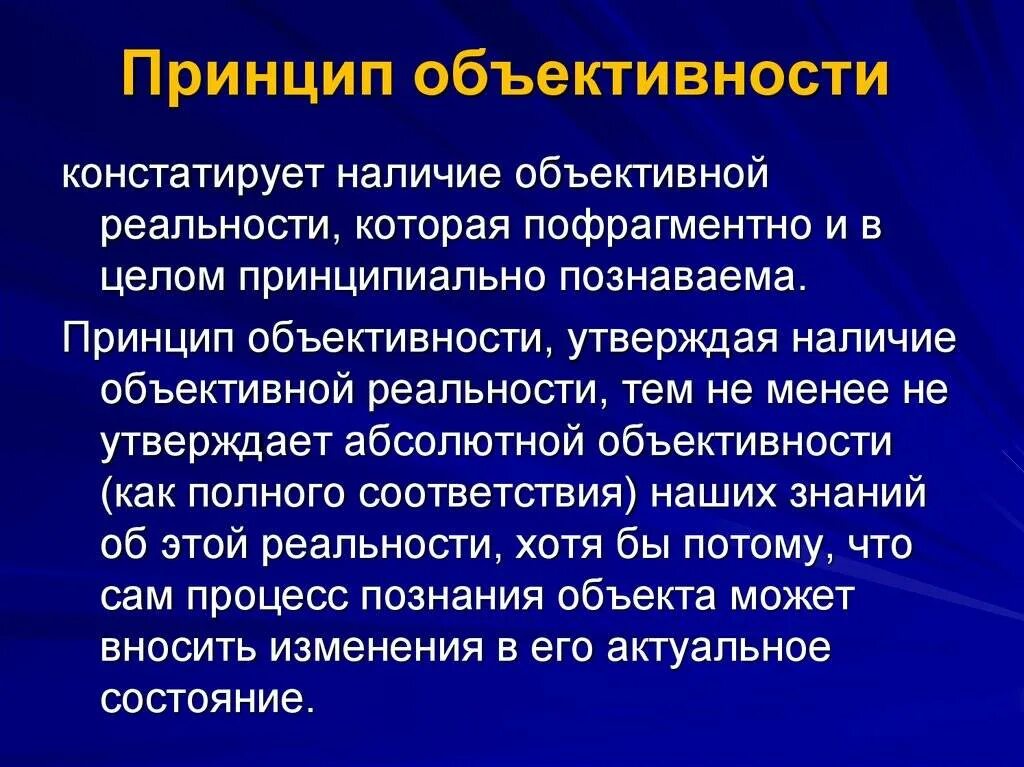 Принцип объективности

констатирует наличие объективной реальности, которая пофрагментно и в целом принципиально познаваема.

Принцип объективности, утверждая наличие объективной реальности, тем не менее не утверждает абсолютной объективности (как полного соответствия) наших знаний об этой реальности, хотя бы потому, что сам процесс познания объекта может вносить изменения в его актуальное состояние.